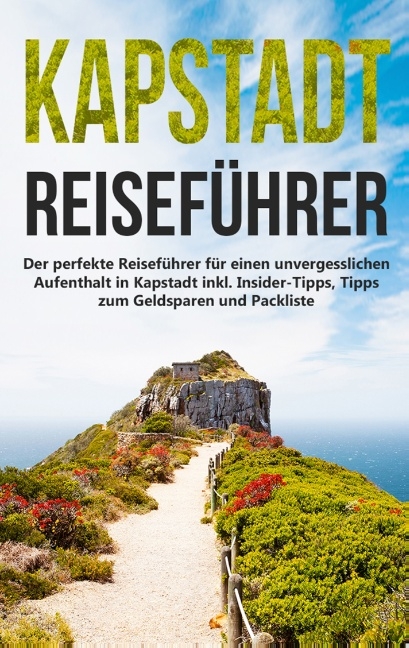 KAPSTADT

REISEFÜHRER

Der perfekte Reiseführer für einen unvergesslichen Aufenthalt in Kapstadt inkl. Insider-Tipps, Tipps zum Geldsparen und Packliste